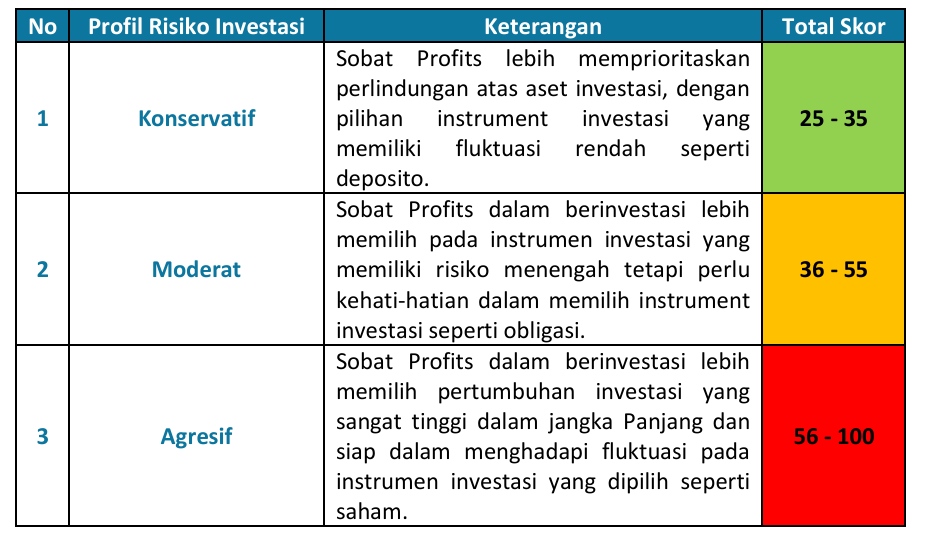 | No | Profil Risiko Investasi | Keterangan | Total Skor |
|---|---|---|---|
| 1 | Konservatif | Sobat Profits lebih memprioritaskan perlindungan atas aset investasi, dengan pilihan instrument investasi yang memiliki fluktuasi rendah seperti deposito. | 25 - 35 |
| 2 | Moderat | Sobat Profits dalam berinvestasi lebih memilih pada instrumen investasi yang memiliki risiko menengah tetapi perlu kehati-hatian dalam memilih instrument investasi seperti obligasi. | 36 - 55 |
| 3 | Agresif | Sobat Profits dalam berinvestasi lebih memilih pertumbuhan investasi yang sangat tinggi dalam jangka Panjang dan siap dalam menghadapi fluktuasi pada instrumen investasi yang dipilih seperti saham. | 56 - 100 |